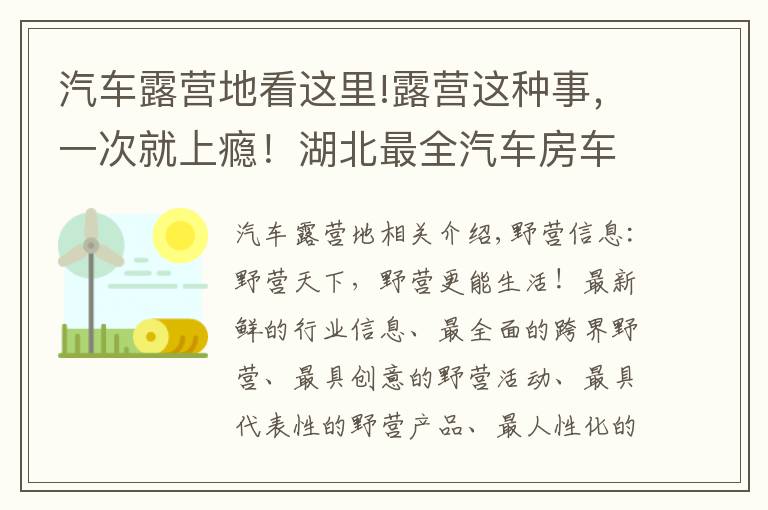 汽车露营地看这里!露营这种事,一次就上瘾！湖北最全汽车房车

汽车露营地相关介绍,野营信息:野营天下，野营更能生活！最新鲜的行业信息、最全面的跨界野营、最具创意的野营活动、最具代表性的野营产品、最人性化的